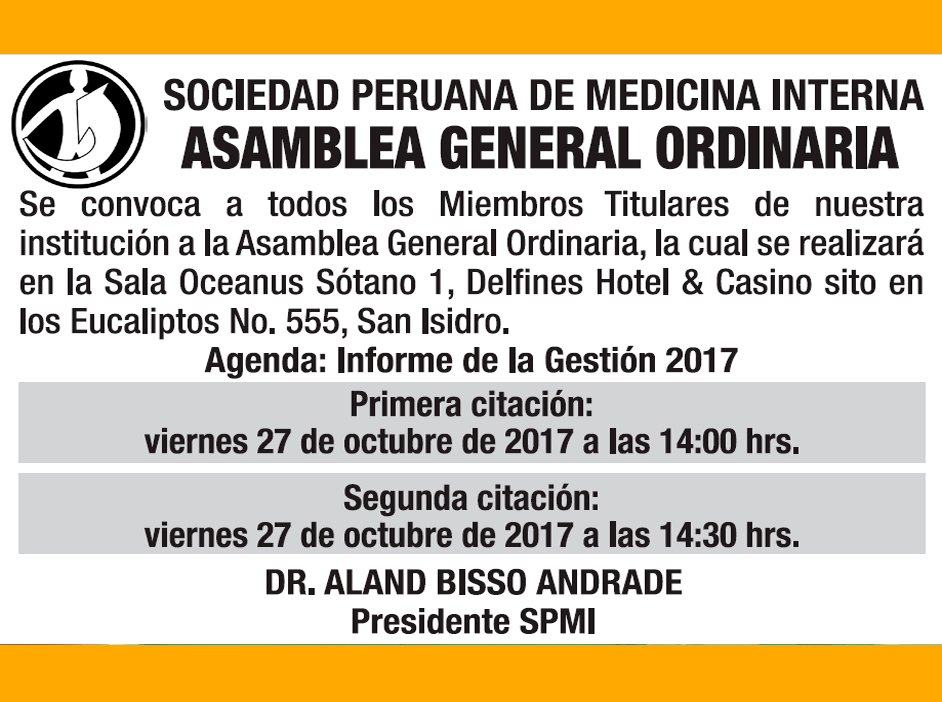 SOCIEDAD PERUANA DE MEDICINA INTERNA
ASAMBLEA GENERAL ORDINARIA

Se convoca a todos los Miembros Titulares de nuestra institución a la Asamblea General Ordinaria, la cual se realizará en la Sala Oceanus Sótano 1, Delfines Hotel & Casino sito en los Eucaliptos No. 555, San Isidro.

Agenda: Informe de la Gestión 2017

Primera citación:
viernes 27 de octubre de 2017 a las 14:00 hrs.

Segunda citación:
viernes 27 de octubre de 2017 a las 14:30 hrs.

DR. ALAND BISSO ANDRADE
Presidente SPMI